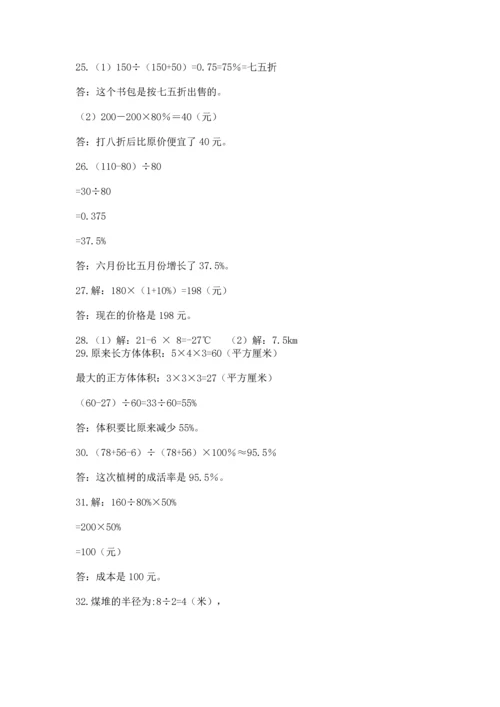 25.（1）150÷（150+50）=0.75=75%=七五折

答：这个书包是按七五折出售的。

（2）200－200×80%＝40（元）

答：打八折后比原价便宜了 40 元。

26.（110-80）÷80

=30÷80

=0.375

=37.5%

答：六月份比五月份增长了 37.5%。

27.解：180×（1+10%）=198（元）

答：现在的价格是 198 元。

28.（1）解：21-6 × 8=-27℃　（2）解：7.5km
29.原来长方体体积：5×4×3=60（平方厘米）

最大的正方体体积：3×3×3=27（平方厘米）

（60-27）÷60=33÷60=55%

答：体积要比原来减少 55%。

30.（78+56-6）÷（78+56）×100%≈95.5%

答：这次植树的成活率是 95.5%。

31.解：160÷80%×50%

=200×50%

=100（元）

答：成本是 100 元。

32.煤堆的半径为:8÷2=4（米），